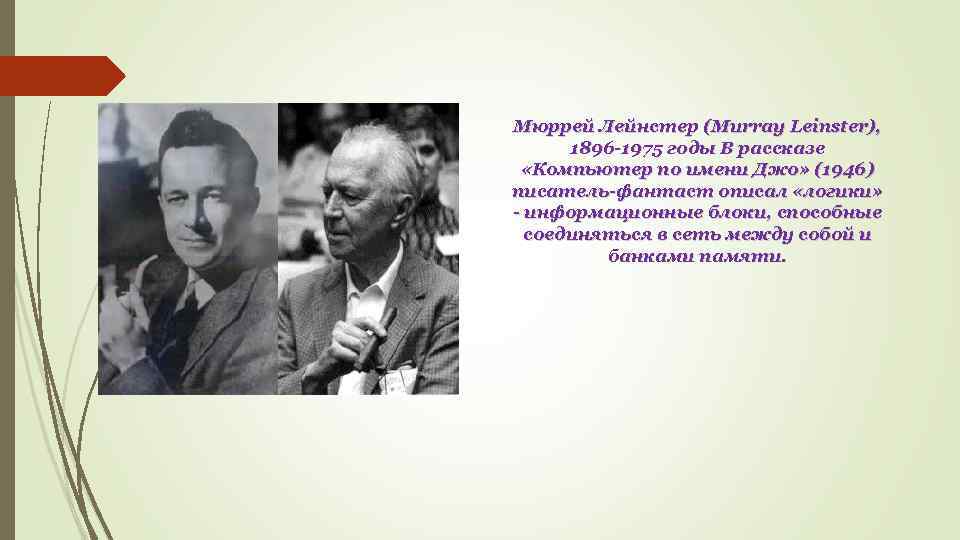 Мюррей Лейнстер (Murray Leinster), 1896-1975 годы В рассказе «Компьютер по имени Джо» (1946) писатель-фантаст описал «логики» - информационные блоки, способные соединяться в сеть между собой и банками памяти.